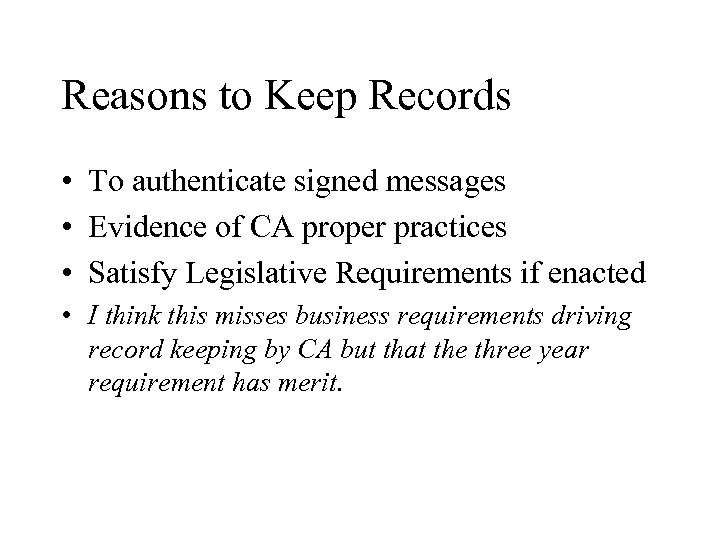 Reasons to Keep Records

• To authenticate signed messages
• Evidence of CA proper practices
• Satisfy Legislative Requirements if enacted
• I think this misses business requirements driving record keeping by CA but that the three year requirement has merit.